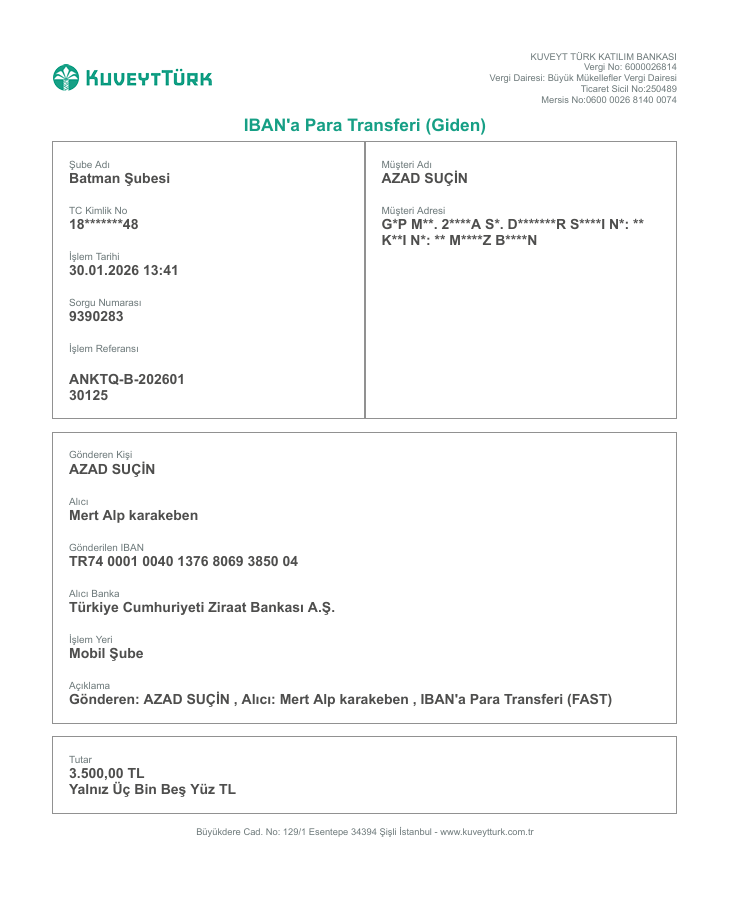 KUVEYTTÜRK

KUVEYT TÜRK KATILIM BANKASI
Vergi No: 6000026814
Vergi Dairesi: Büyük Mükellefler Vergi Dairesi
Ticaret Sicil No:250489
Mersis No:0600 0026 8140 0074

IBAN'a Para Transferi (Giden)

Şube Adı
Batman Şubesi

TC Kimlik No
18*******48

İşlem Tarihi
30.01.2026 13:41

Sorgu Numarası
9390283

İşlem Referansı

ANKTQ-B-202601 30125

Müşteri Adı
AZAD SUÇİN

Müşteri Adresi
G*P M**. 2****A S*. D*******R S****I N*: ** K**I N*: ** M****Z B****N

Gönderen Kişi
AZAD SUÇİN

Alıcı
Mert Alp karakeben

Gönderilen IBAN
TR74 0001 0040 1376 8069 3850 04

Alıcı Banka
Türkiye Cumhuriyeti Ziraat Bankası A.Ş.

İşlem Yeri
Mobil Şube

Açıklama
Gönderen: AZAD SUÇİN , Alıcı: Mert Alp karakeben , IBAN'a Para Transferi (FAST)

Tutar
3.500,00 TL
Yalnız Üç Bin Beş Yüz TL

Büyükdere Cad. No: 129/1 Esentepe 34394 Şişli İstanbul - www.kuveytturk.com.tr